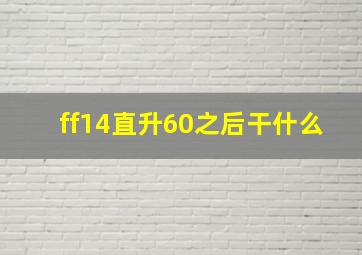 ff14直升60之后干什么